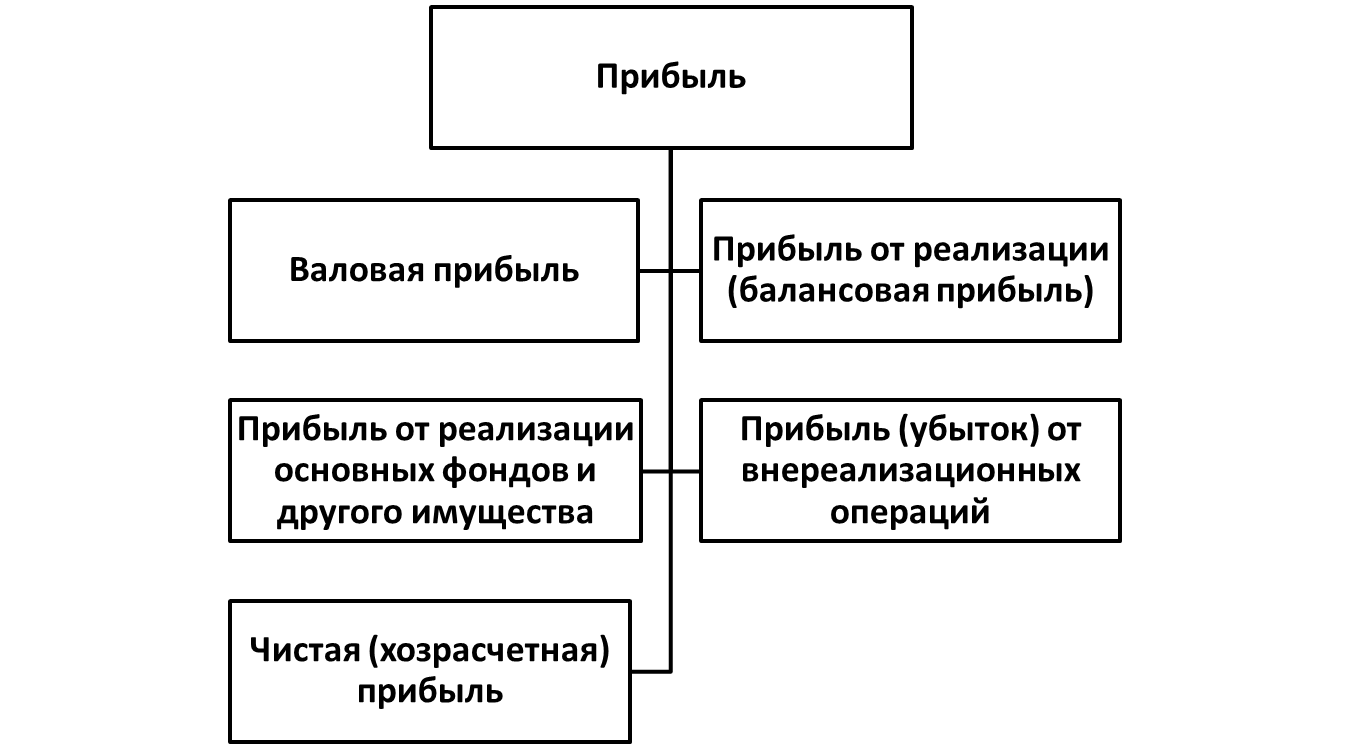 Прибыль

Валовая прибыль

Прибыль от реализации (балансовая прибыль)

Прибыль от реализации основных фондов и другого имущества

Прибыль (убыток) от внереализационных операций

Чистая (хозрасчетная) прибыль